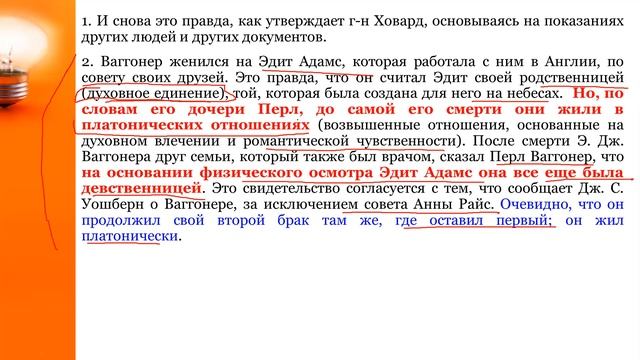 1. И снова это правда, как утверждает г-н Ховард, основываясь на показаниях других людей и других документов.

2. Ваггонер женился на Эдит Адамс, которая работала с ним в Англии, по совету своих друзей. Это правда, что он считал Эдит своей родственницей (духовное единение), той, которая была создана для него на небесах. Но, по словам его дочери Перл, до самой его смерти они жили в платонических отношениях (возвышенные отношения, основанные на духовном влечении и романтической чувственности). После смерти Э. Дж. Ваггонера друг семьи, который также был врачом, сказал Перл Ваггонер, что на основании физического осмотра Эдит Адамс она все еще была девственницей. Это свидетельство согласуется с тем, что сообщает Дж. С. Уошберн о Ваггонере, за исключением совета Анны Райс. Очевидно, что он продолжил свой второй брак там же, где оставил первый; он жил платонически.